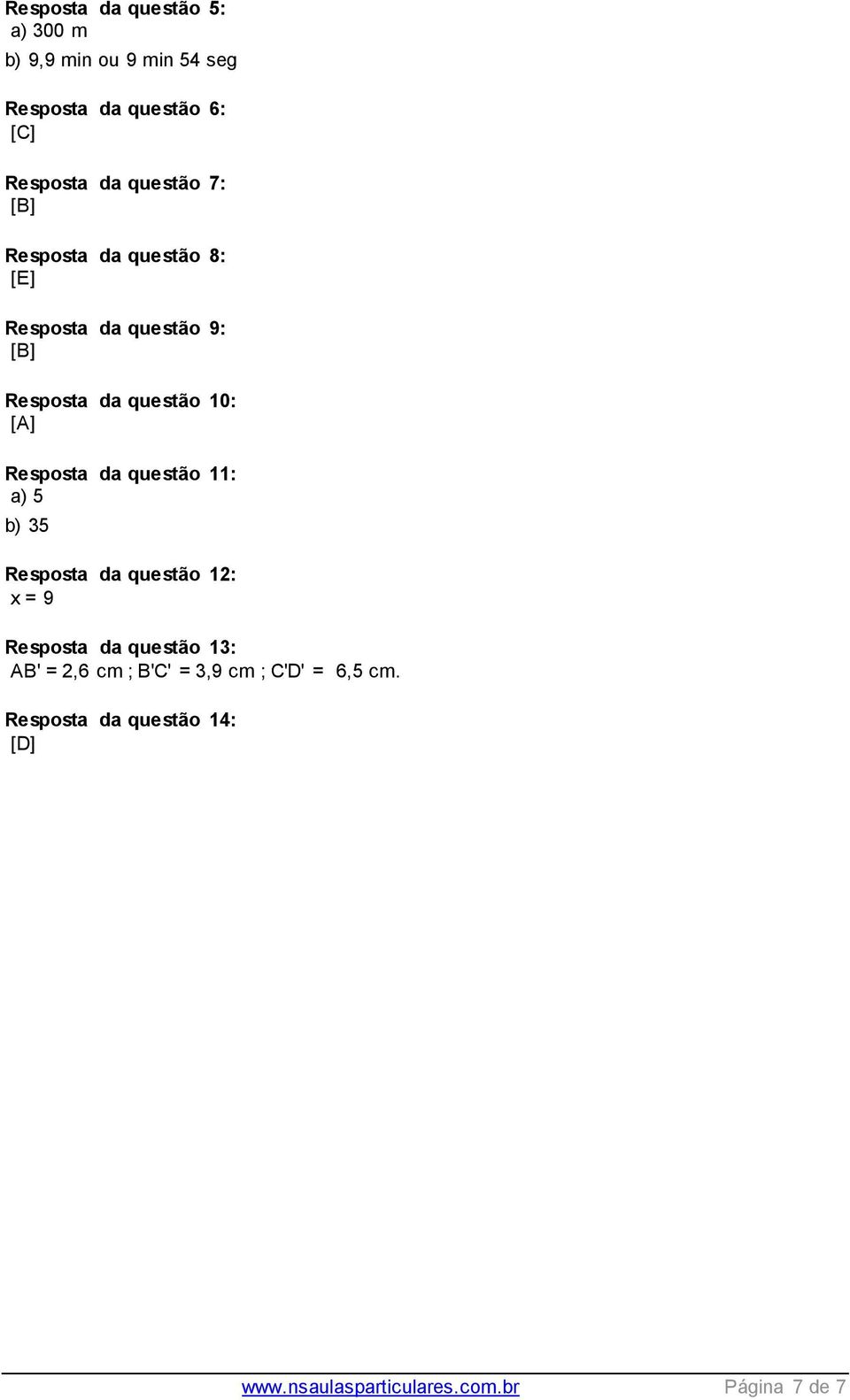 Resposta da questão 5:
a) 300 m
b) 9,9 min ou 9 min 54 seg

Resposta da questão 6:
[C]

Resposta da questão 7:
[B]

Resposta da questão 8:
[E]

Resposta da questão 9:
[B]

Resposta da questão 10:
[A]

Resposta da questão 11:
a) 5
b) 35

Resposta da questão 12:
x = 9

Resposta da questão 13:
AB' = 2,6 cm ; B'C' = 3,9 cm ; C'D' = 6,5 cm.

Resposta da questão 14:
[D]

www.nsaulasparticulares.com.br Página 7 de 7